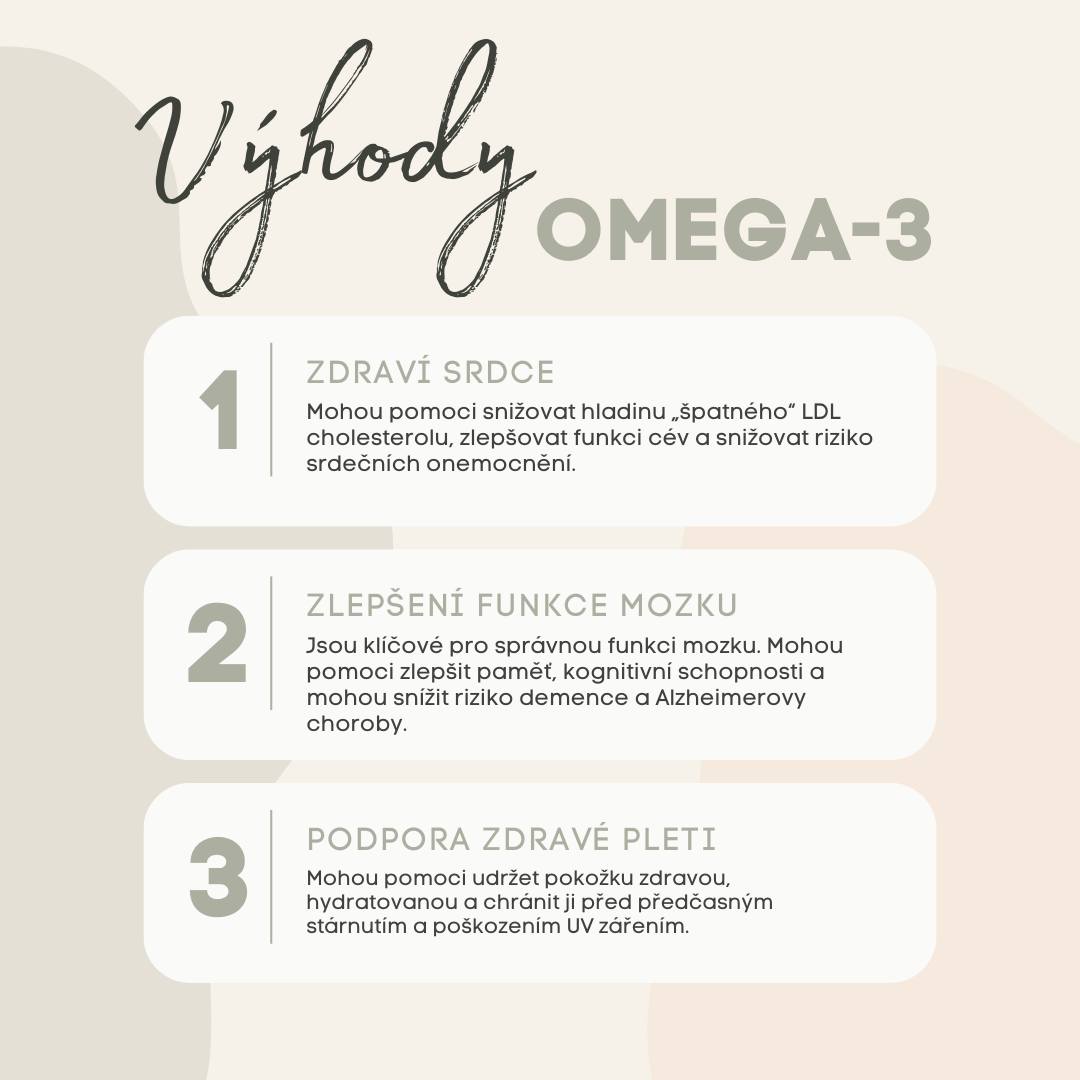 Výhody OMEGA-3

1

ZDRAVÍ SRDCE

Mohou pomoci snižovat hladinu „špatného" LDL cholesterolu, zlepšovat funkci cév a snižovat riziko srdečních onemocnění.

2

ZLEPŠENÍ FUNKCE MOZKU

Jsou klíčové pro správnou funkci mozku. Mohou pomoci zlepšit paměť, kognitivní schopnosti a mohou snížit riziko demence a Alzheimerovy choroby.

3

PODPORA ZDRAVÉ PLETI

Mohou pomoci udržet pokožku zdravou, hydratovanou a chránit ji před předčasným stárnutím a poškozením UV zářením.